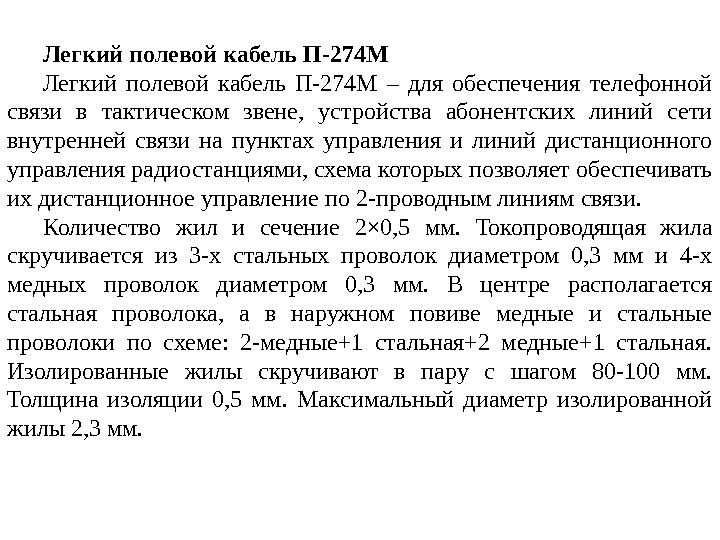 Легкий полевой кабель П-274М

Легкий полевой кабель П-274М – для обеспечения телефонной связи в тактическом звене, устройства абонентских линий сети внутренней связи на пунктах управления и линий дистанционного управления радиостанциями, схема которых позволяет обеспечивать их дистанционное управление по 2-проводным линиям связи.

Количество жил и сечение 2×0,5 мм. Токопроводящая жила скручивается из 3-х стальных проволок диаметром 0,3 мм и 4-х медных проволок диаметром 0,3 мм. В центре располагается стальная проволока, а в наружном повиве медные и стальные проволоки по схеме: 2-медные+1 стальная+2 медные+1 стальная. Изолированные жилы скручивают в пару с шагом 80-100 мм. Толщина изоляции 0,5 мм. Максимальный диаметр изолированной жилы 2,3 мм.